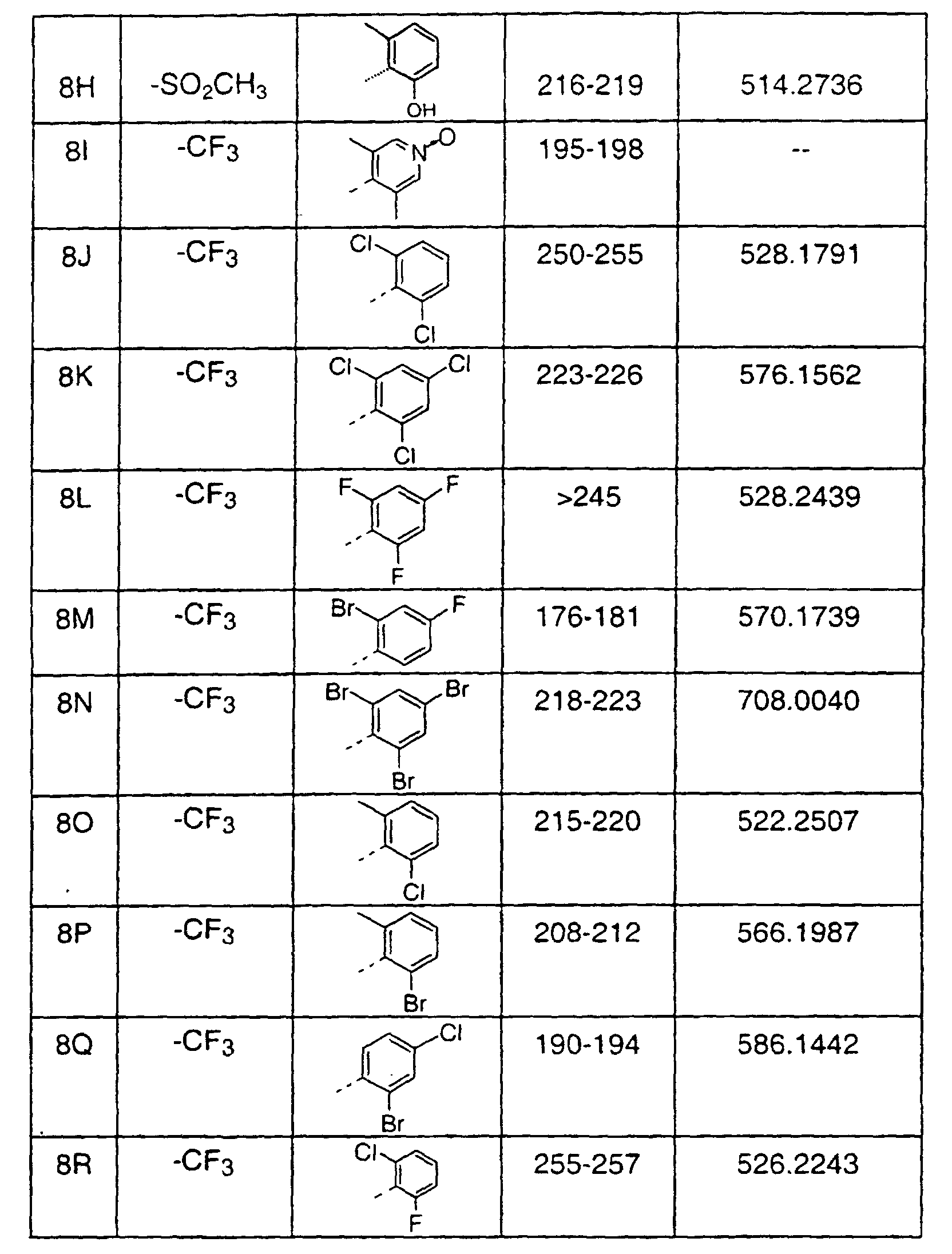 | 8H | $-SO_2CH_3$ | OH | 216-219 | 514.2736 |
|---|---|---|---|---|
| 8I | $-CF_3$ | N O | 195-198 | -- |
| 8J | $-CF_3$ | Cl Cl | 250-255 | 528.1791 |
| 8K | $-CF_3$ | Cl Cl Cl | 223-226 | 576.1562 |
| 8L | $-CF_3$ | F F F | >245 | 528.2439 |
| 8M | $-CF_3$ | Br F | 176-181 | 570.1739 |
| 8N | $-CF_3$ | Br Br Br | 218-223 | 708.0040 |
| 8O | $-CF_3$ | Cl | 215-220 | 522.2507 |
| 8P | $-CF_3$ | Br | 208-212 | 566.1987 |
| 8Q | $-CF_3$ | Cl Br | 190-194 | 586.1442 |
| 8R | $-CF_3$ | Cl F | 255-257 | 526.2243 |